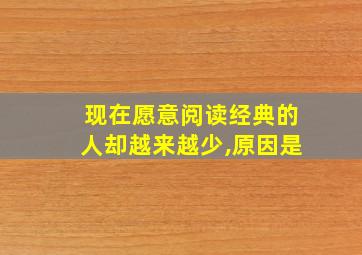 现在愿意阅读经典的人却越来越少,原因是